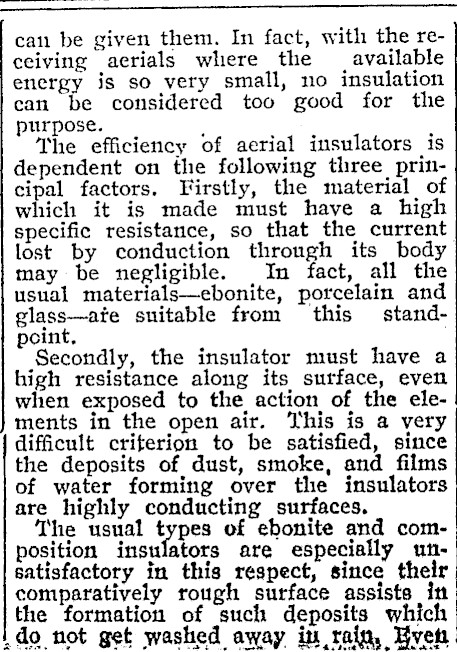 can be given them. In fact, with the receiving aerials where the available energy is so very small, no insulation can be considered too good for the purpose.

The efficiency of aerial insulators is dependent on the following three principal factors. Firstly, the material of which it is made must have a high specific resistance, so that the current lost by conduction through its body may be negligible. In fact, all the usual materials—ebonite, porcelain and glass—are suitable from this standpoint.

Secondly, the insulator must have a high resistance along its surface, even when exposed to the action of the elements in the open air. This is a very difficult criterion to be satisfied, since the deposits of dust, smoke, and films of water forming over the insulators are highly conducting surfaces.

The usual types of ebonite and composition insulators are especially unsatisfactory in this respect, since their comparatively rough surface assists in the formation of such deposits which do not get washed away in rain. Even